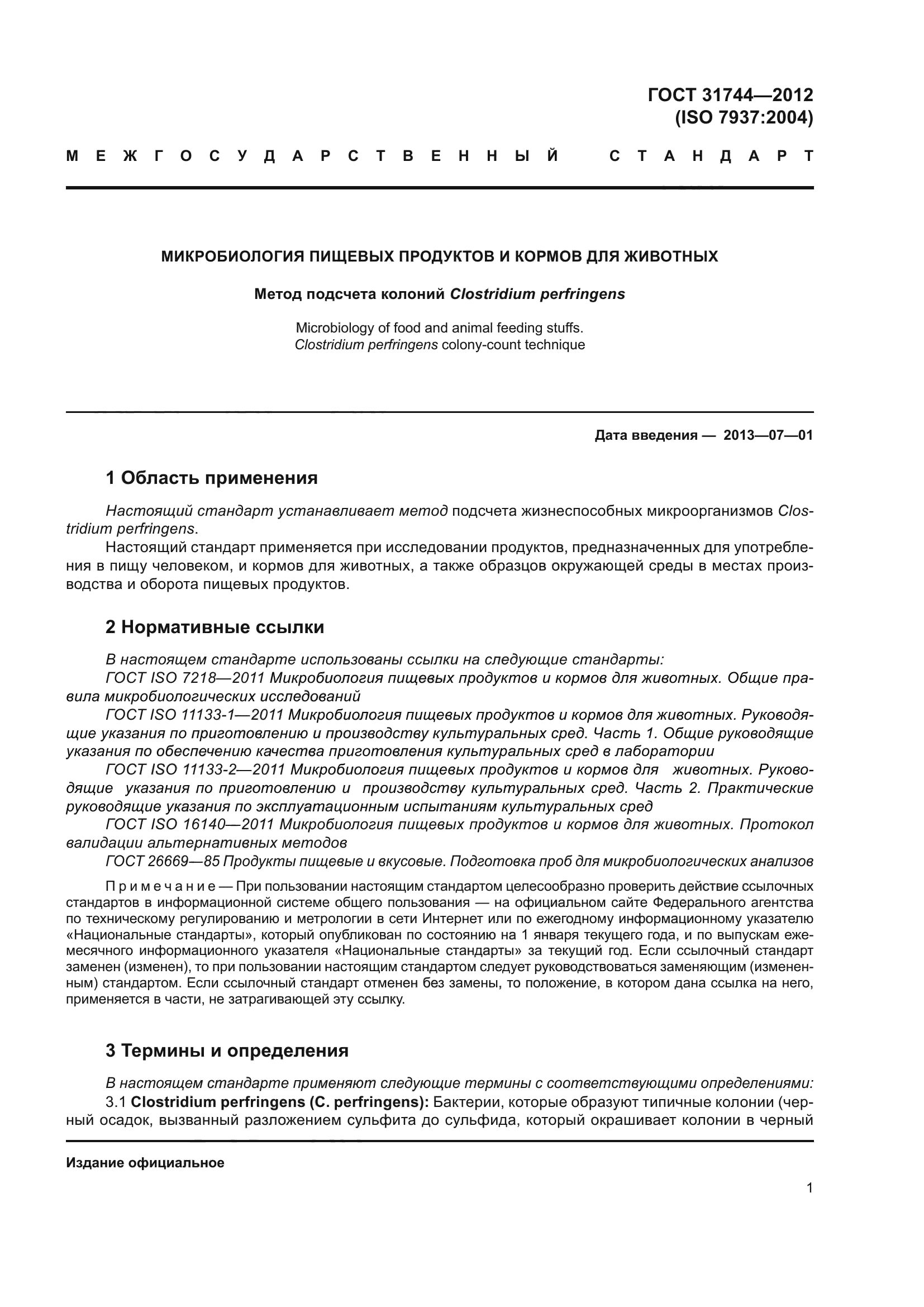 ГОСТ 31744—2012
(ISO 7937:2004)

МЕЖГОСУДАРСТВЕННЫЙ СТАНДАРТ

МИКРОБИОЛОГИЯ ПИЩЕВЫХ ПРОДУКТОВ И КОРМОВ ДЛЯ ЖИВОТНЫХ

Метод подсчета колоний Clostridium perfringens

Microbiology of food and animal feeding stuffs.
Clostridium perfringens colony-count technique

Дата введения — 2013—07—01

1 Область применения

Настоящий стандарт устанавливает метод подсчета жизнеспособных микроорганизмов Clostridium perfringens.

Настоящий стандарт применяется при исследовании продуктов, предназначенных для употребления в пищу человеком, и кормов для животных, а также образцов окружающей среды в местах производства и оборота пищевых продуктов.

2 Нормативные ссылки

В настоящем стандарте использованы ссылки на следующие стандарты:
ГОСТ ISO 7218—2011 Микробиология пищевых продуктов и кормов для животных. Общие правила микробиологических исследований
ГОСТ ISO 11133-1—2011 Микробиология пищевых продуктов и кормов для животных. Руководящие указания по приготовлению и производству культуральных сред. Часть 1. Общие руководящие указания по обеспечению качества приготовления культуральных сред в лаборатории
ГОСТ ISO 11133-2—2011 Микробиология пищевых продуктов и кормов для животных. Руководящие указания по приготовлению и производству культуральных сред. Часть 2. Практические руководящие указания по эксплуатационным испытаниям культуральных сред
ГОСТ ISO 16140—2011 Микробиология пищевых продуктов и кормов для животных. Протокол валидации альтернативных методов
ГОСТ 26669—85 Продукты пищевые и вкусовые. Подготовка проб для микробиологических анализов

Примечание — При пользовании настоящим стандартом целесообразно проверить действие ссылочных стандартов в информационной системе общего пользования — на официальном сайте Федерального агентства по техническому регулированию и метрологии в сети Интернет или по ежегодному информационному указателю «Национальные стандарты», который опубликован по состоянию на 1 января текущего года, и по выпускам ежемесячного информационного указателя «Национальные стандарты» за текущий год. Если ссылочный стандарт заменен (изменен), то при пользовании настоящим стандартом следует руководствоваться заменяющим (измененным) стандартом. Если ссылочный стандарт отменен без замены, то положение, в котором дана ссылка на него, применяется в части, не затрагивающей эту ссылку.

3 Термины и определения

В настоящем стандарте применяют следующие термины с соответствующими определениями:
3.1 Clostridium perfringens (C. perfringens): Бактерии, которые образуют типичные колонии (черный осадок, вызванный разложением сульфита до сульфида, который окрашивает колонии в черный

Издание официальное

1